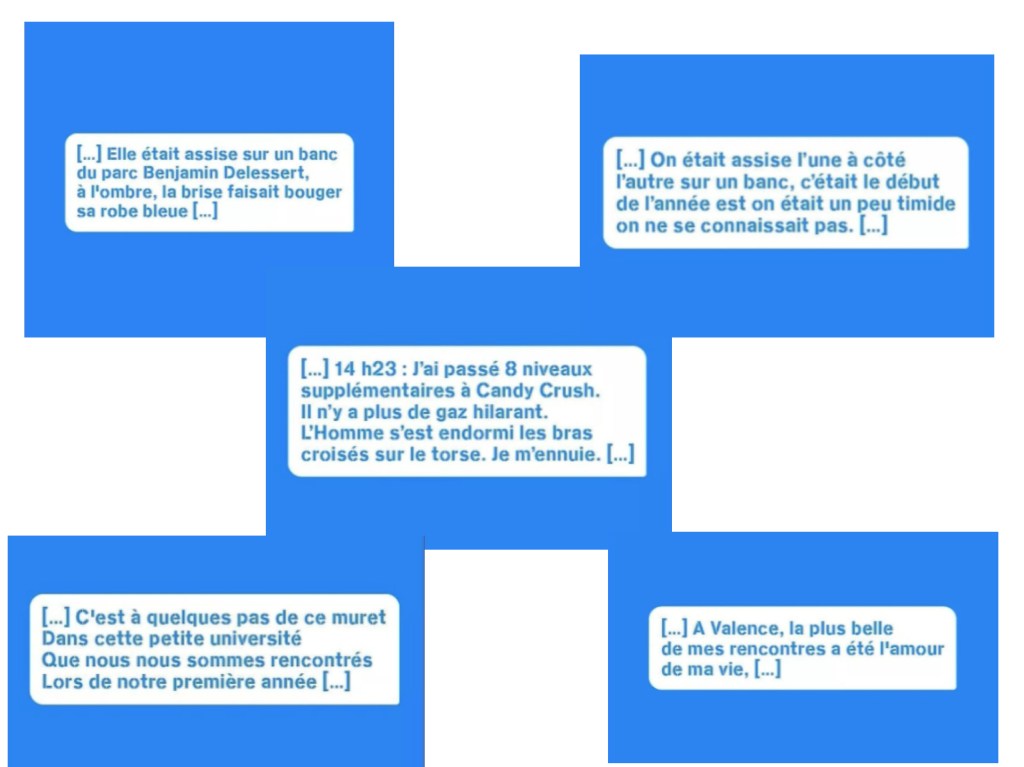 [...] Elle était assise sur un banc du parc Benjamin Delessert, à l'ombre, la brise faisait bouger sa robe bleue [...]

[...] On était assise l'une à côté l'autre sur un banc, c'était le début de l'année est on était un peu timide on ne se connaissait pas. [...]

[...] 14 h23 : J'ai passé 8 niveaux supplémentaires à Candy Crush. Il n'y a plus de gaz hilarant. L'Homme s'est endormi les bras croisés sur le torse. Je m'ennuie. [...]

[...] C'est à quelques pas de ce muret
Dans cette petite université
Que nous nous sommes rencontrés
Lors de notre première année [...]

[...] A Valence, la plus belle de mes rencontres a été l'amour de ma vie, [...]